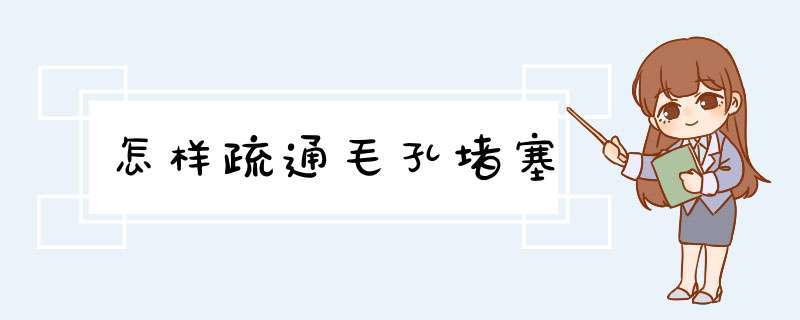 怎样疏通毛孔堵塞